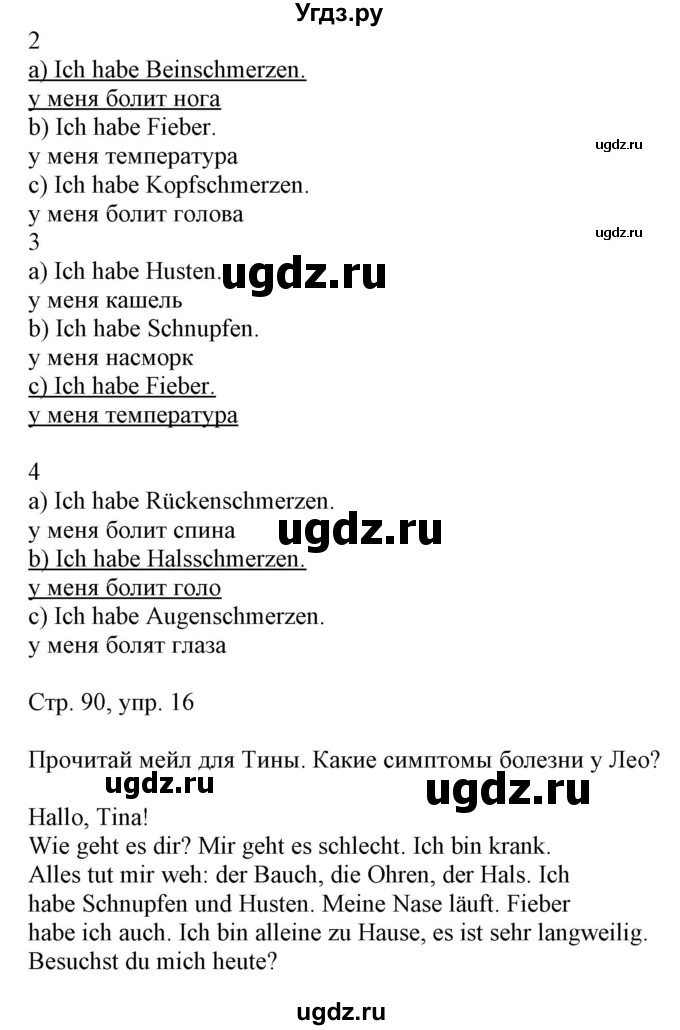 Угдз.ру

2
a) Ich habe Beinschmerzen.
у меня болит нога
b) Ich habe Fieber.
у меня температура
c) Ich habe Kopfschmerzen.
у меня болит голова

ugdz.ru

ugdz.ru

3
a) Ich habe Husten.
у меня кашель
b) Ich habe Schnupfen.
у меня насморк
c) Ich habe Fieber.
у меня температура

ugdz.ru

4
a) Ich habe Rückenschmerzen.
у меня болит спина
b) Ich habe Halsschmerzen.
у меня болит голо
c) Ich habe Augenschmerzen.
у меня болят глаза

ugdz.ru

Стр. 90, упр. 16

Прочитай мейл для Тины. Какие симптомы болезни у Лео?

ugdz.ru

ugdz.ru

Hallo, Tina!
Wie geht es dir? Mir geht es schlecht. Ich bin krank. Alles tut mir weh: der Bauch, die Ohren, der Hals. Ich habe Schnupfen und Husten. Meine Nase läuft. Fieber habe ich auch. Ich bin alleine zu Hause, es ist sehr langweilig. Besuchst du mich heute?

ugdz.ru